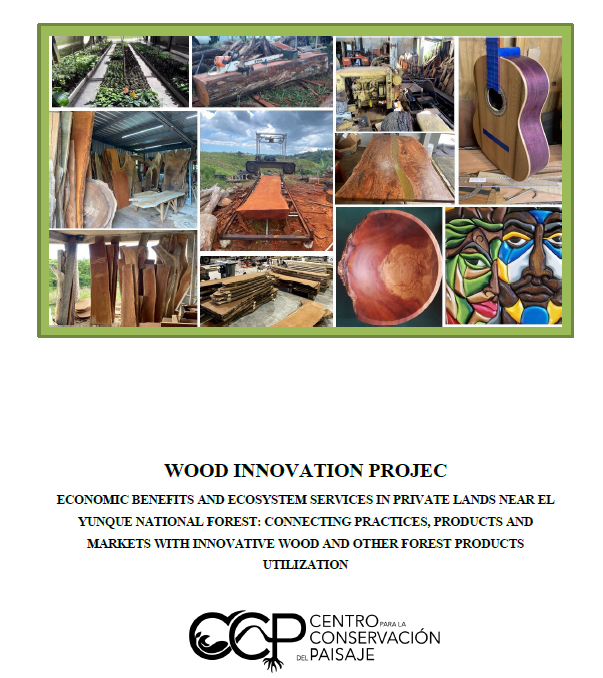 WOOD INNOVATION PROJEC

ECONOMIC BENEFITS AND ECOSYSTEM SERVICES IN PRIVATE LANDS NEAR EL YUNQUE NATIONAL FOREST: CONNECTING PRACTICES, PRODUCTS AND MARKETS WITH INNOVATIVE WOOD AND OTHER FOREST PRODUCTS UTILIZATION

CCP CENTRO PARA LA CONSERVACIÓN DEL PAISAJE